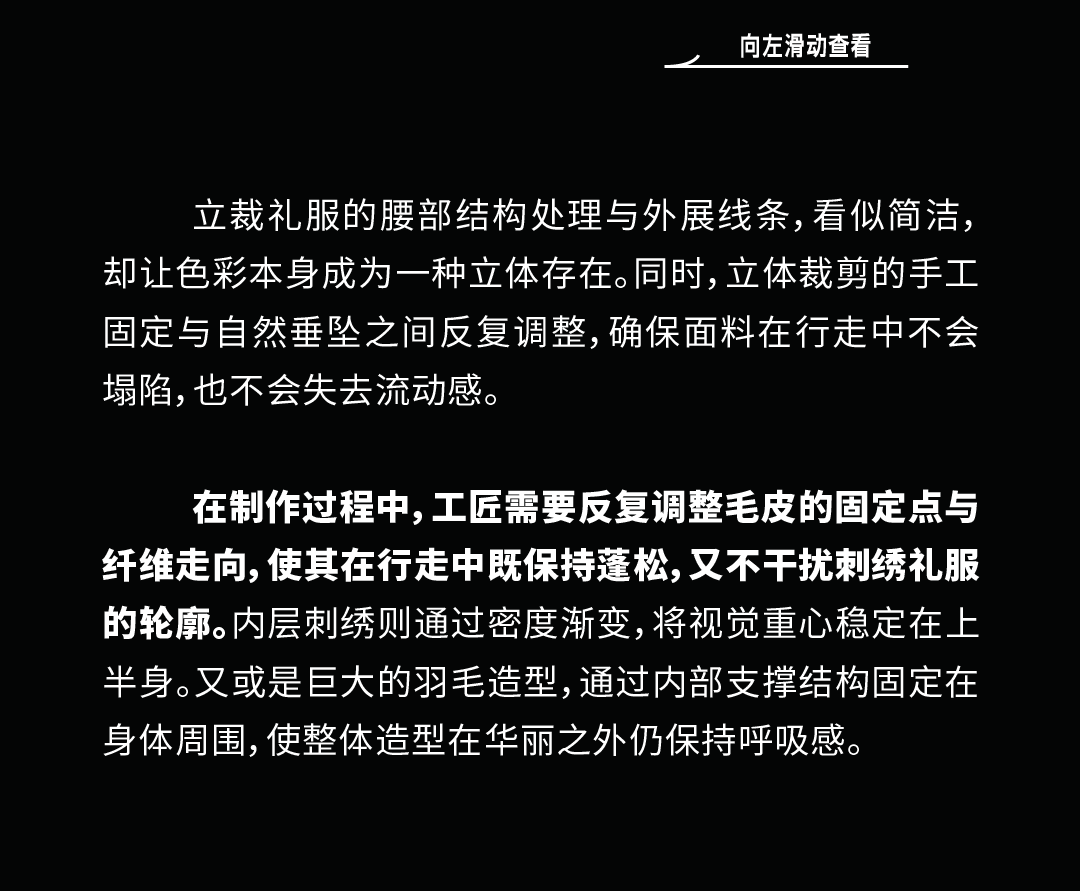 向左滑动查看

立裁礼服的腰部结构处理与外展线条，看似简洁，却让色彩本身成为一种立体存在。同时，立体裁剪的手工固定与自然垂坠之间反复调整，确保面料在行走中不会塌陷，也不会失去流动感。

在制作过程中，工匠需要反复调整毛皮的固定点与纤维走向，使其在行走中既保持蓬松，又不干扰刺绣礼服的轮廓。内层刺绣则通过密度渐变，将视觉重心稳定在上半身。又或是巨大的羽毛造型，通过内部支撑结构固定在身体周围，使整体造型在华丽之外仍保持呼吸感。